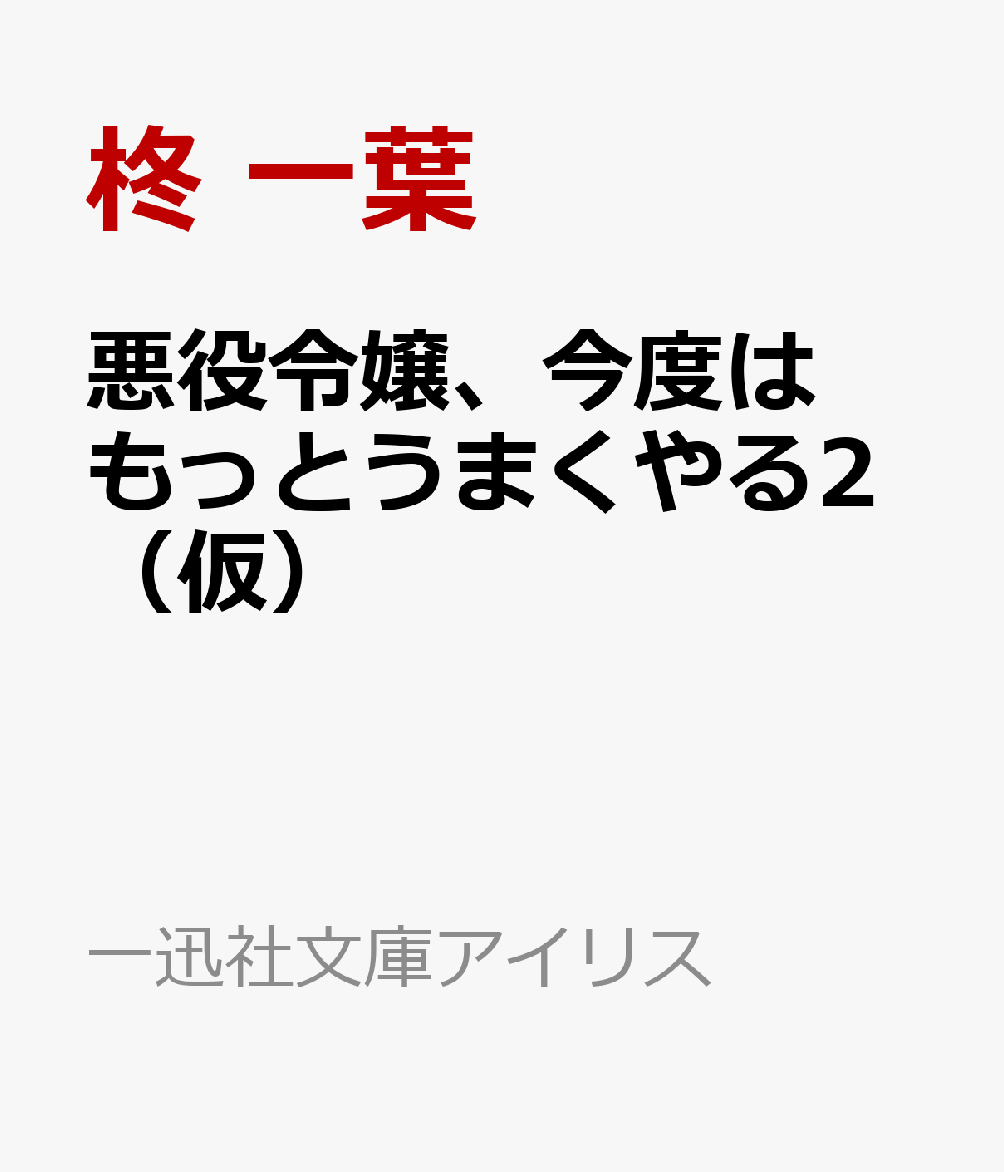 柊 一葉

悪役令嬢、今度はもっとうまくやる2（仮）

一迅社文庫アイリス